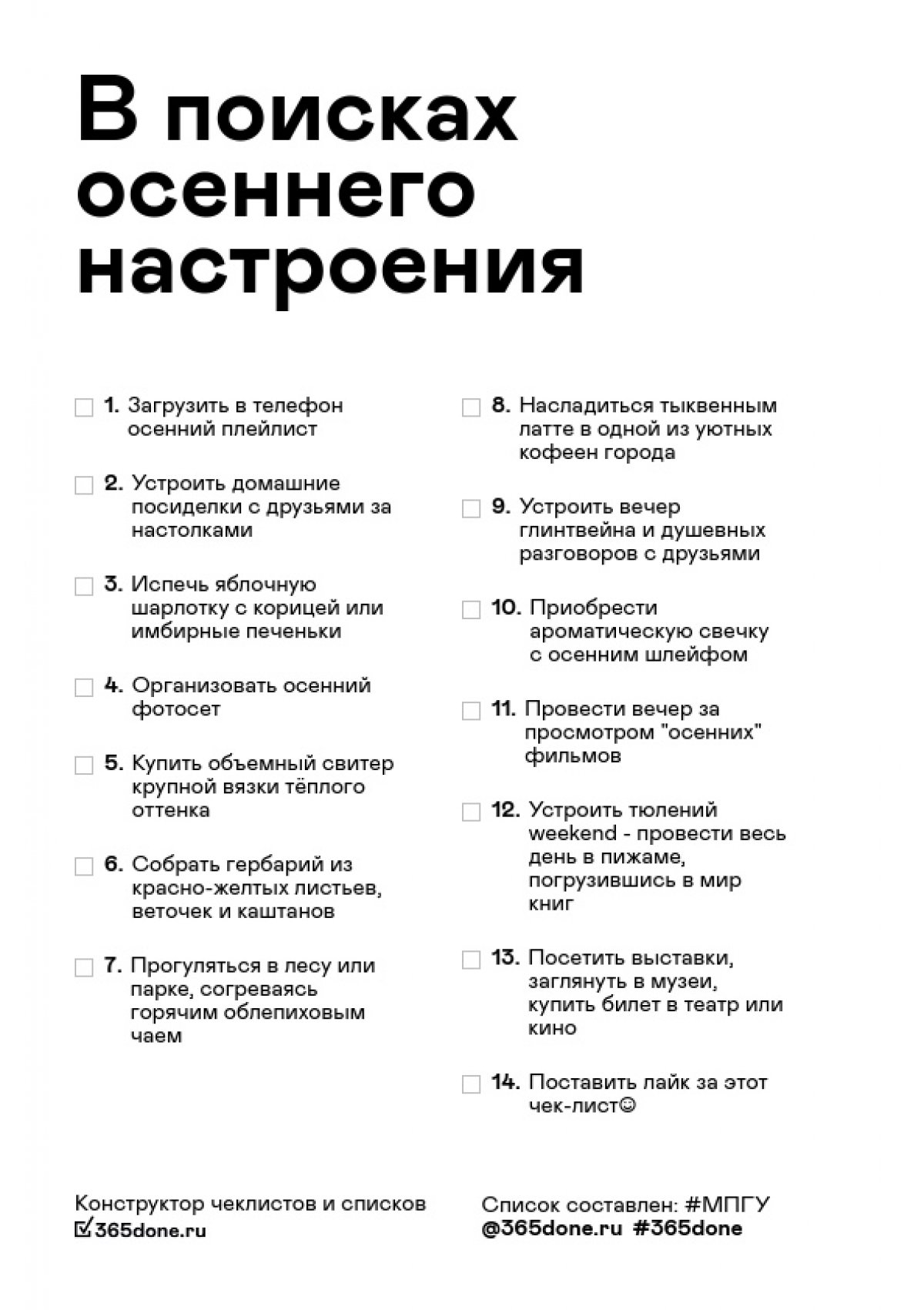 В поисках осеннего настроения

1. Загрузить в телефон осенний плейлист

2. Устроить домашние посиделки с друзьями за настолками

3. Испечь яблочную шарлотку с корицей или имбирные печеньки

4. Организовать осенний фотосет

5. Купить объемный свитер крупной вязки тёплого оттенка

6. Собрать гербарий из красно-желтых листьев, веточек и каштанов

7. Прогуляться в лесу или парке, согреваясь горячим облепиховым чаем

8. Насладиться тыквенным латте в одной из уютных кофеен города

9. Устроить вечер глинтвейна и душевных разговоров с друзьями

10. Приобрести ароматическую свечку с осенним шлейфом

11. Провести вечер за просмотром "осенних" фильмов

12. Устроить тюлений weekend - провести весь день в пижаме, погрузившись в мир книг

13. Посетить выставки, заглянуть в музеи, купить билет в театр или кино

14. Поставить лайк за этот чек-лист☺

Конструктор чеклистов и списков
365done.ru

Список составлен: #МПГУ
@365done.ru #365done